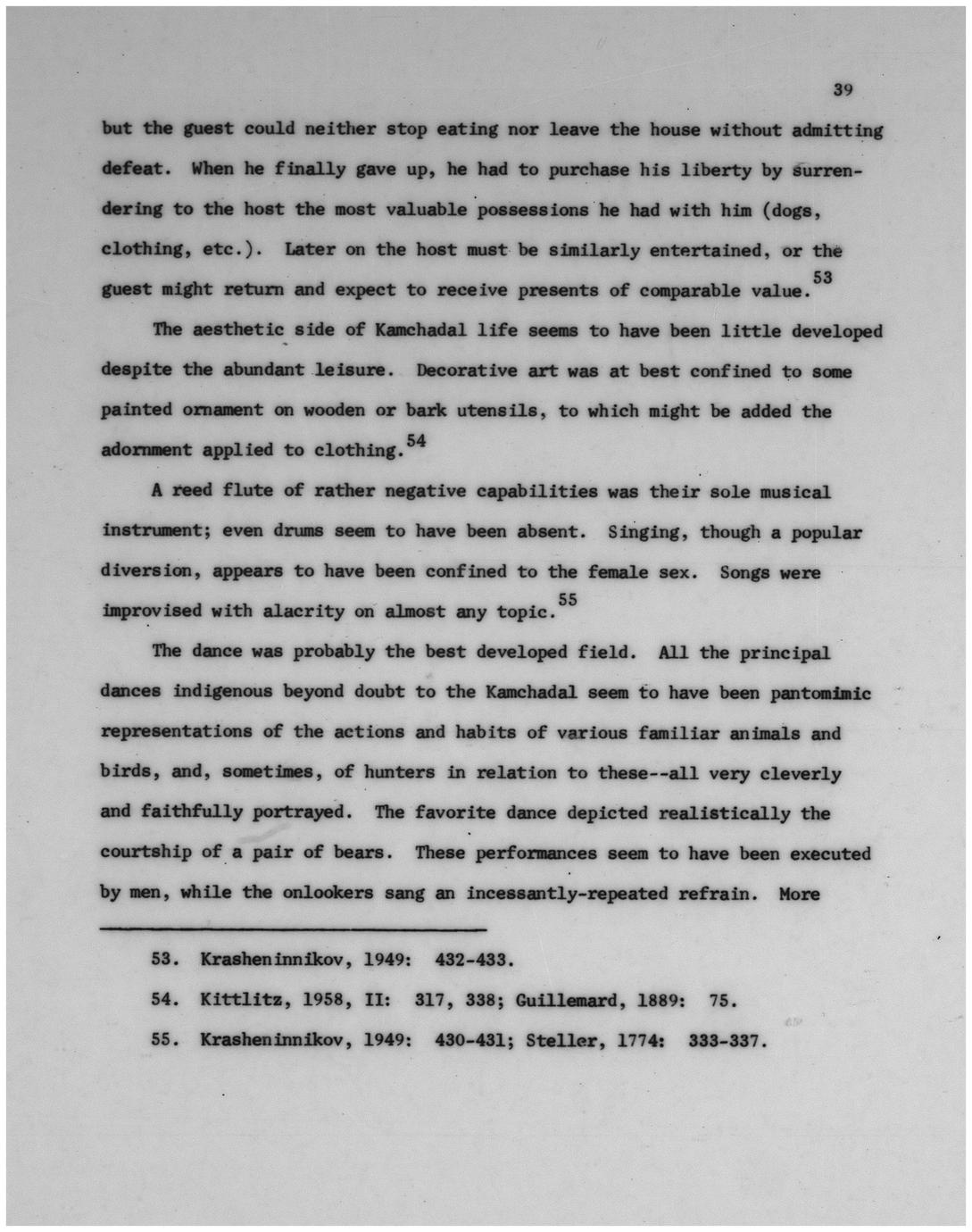 39

but the guest could neither stop eating nor leave the house without admitting defeat. When he finally gave up, he had to purchase his liberty by surrendering to the host the most valuable possessions he had with him (dogs, clothing, etc.). Later on the host must be similarly entertained, or the guest might return and expect to receive presents of comparable value.$^{53}$

The aesthetic side of Kamchadal life seems to have been little developed despite the abundant leisure. Decorative art was at best confined to some painted ornament on wooden or bark utensils, to which might be added the adornment applied to clothing.$^{54}$

A reed flute of rather negative capabilities was their sole musical instrument; even drums seem to have been absent. Singing, though a popular diversion, appears to have been confined to the female sex. Songs were improvised with alacrity on almost any topic.$^{55}$

The dance was probably the best developed field. All the principal dances indigenous beyond doubt to the Kamchadal seem to have been pantomimic representations of the actions and habits of various familiar animals and birds, and, sometimes, of hunters in relation to these--all very cleverly and faithfully portrayed. The favorite dance depicted realistically the courtship of a pair of bears. These performances seem to have been executed by men, while the onlookers sang an incessantly-repeated refrain. More

53. Krasheninnikov, 1949: 432-433.

54. Kittlitz, 1958, II: 317, 338; Guillemard, 1889: 75.

55. Krasheninnikov, 1949: 430-431; Steller, 1774: 333-337.